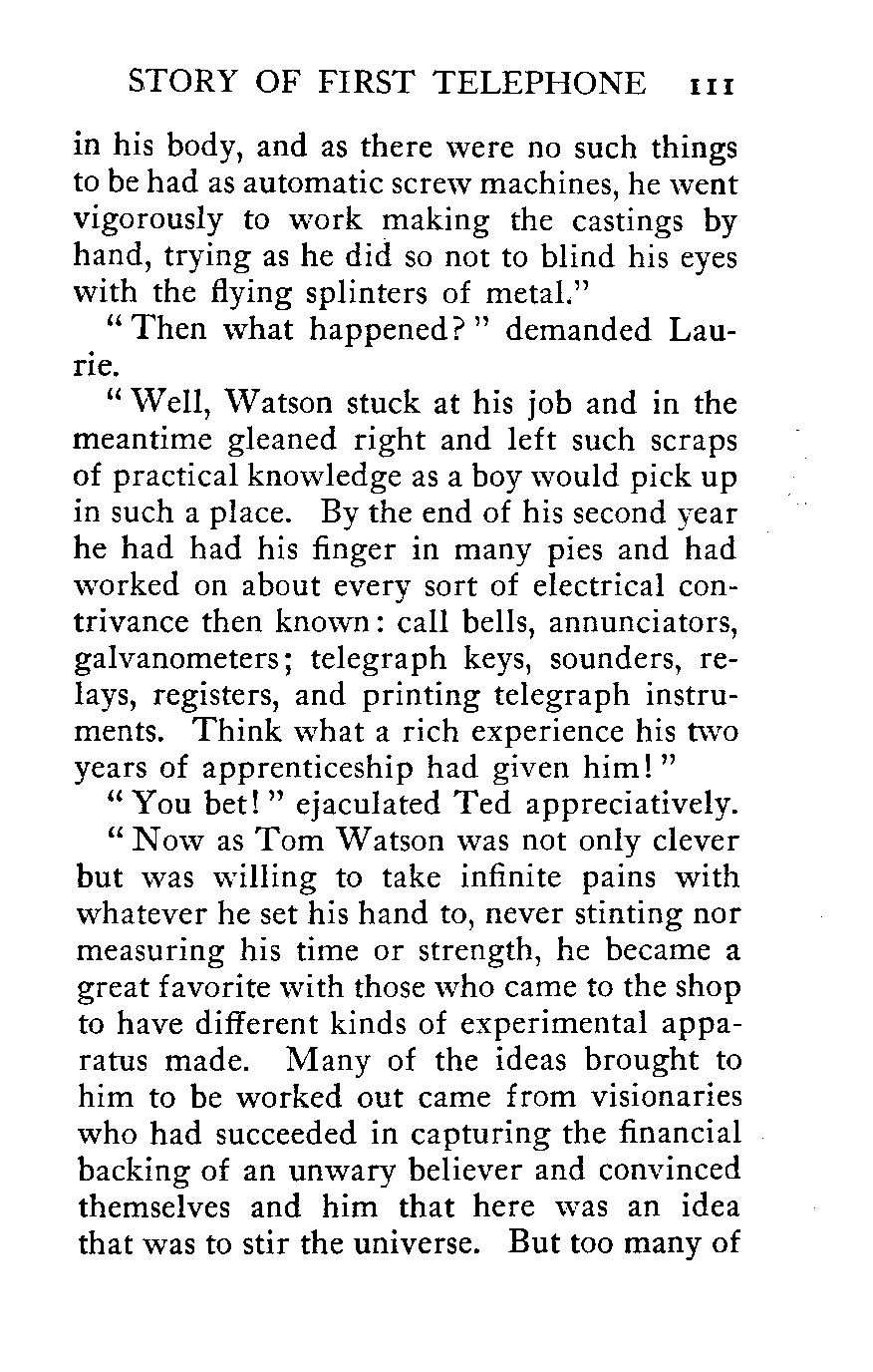 STORY OF FIRST TELEPHONE 111

in his body, and as there were no such things to be had as automatic screw machines, he went vigorously to work making the castings by hand, trying as he did so not to blind his eyes with the flying splinters of metal."

"Then what happened?" demanded Laurie.

"Well, Watson stuck at his job and in the meantime gleaned right and left such scraps of practical knowledge as a boy would pick up in such a place. By the end of his second year he had had his finger in many pies and had worked on about every sort of electrical contrivance then known: call bells, annunciators, galvanometers; telegraph keys, sounders, relays, registers, and printing telegraph instruments. Think what a rich experience his two years of apprenticeship had given him!"

"You bet!" ejaculated Ted appreciatively.

"Now as Tom Watson was not only clever but was willing to take infinite pains with whatever he set his hand to, never stinting nor measuring his time or strength, he became a great favorite with those who came to the shop to have different kinds of experimental apparatus made. Many of the ideas brought to him to be worked out came from visionaries who had succeeded in capturing the financial backing of an unwary believer and convinced themselves and him that here was an idea that was to stir the universe. But too many of